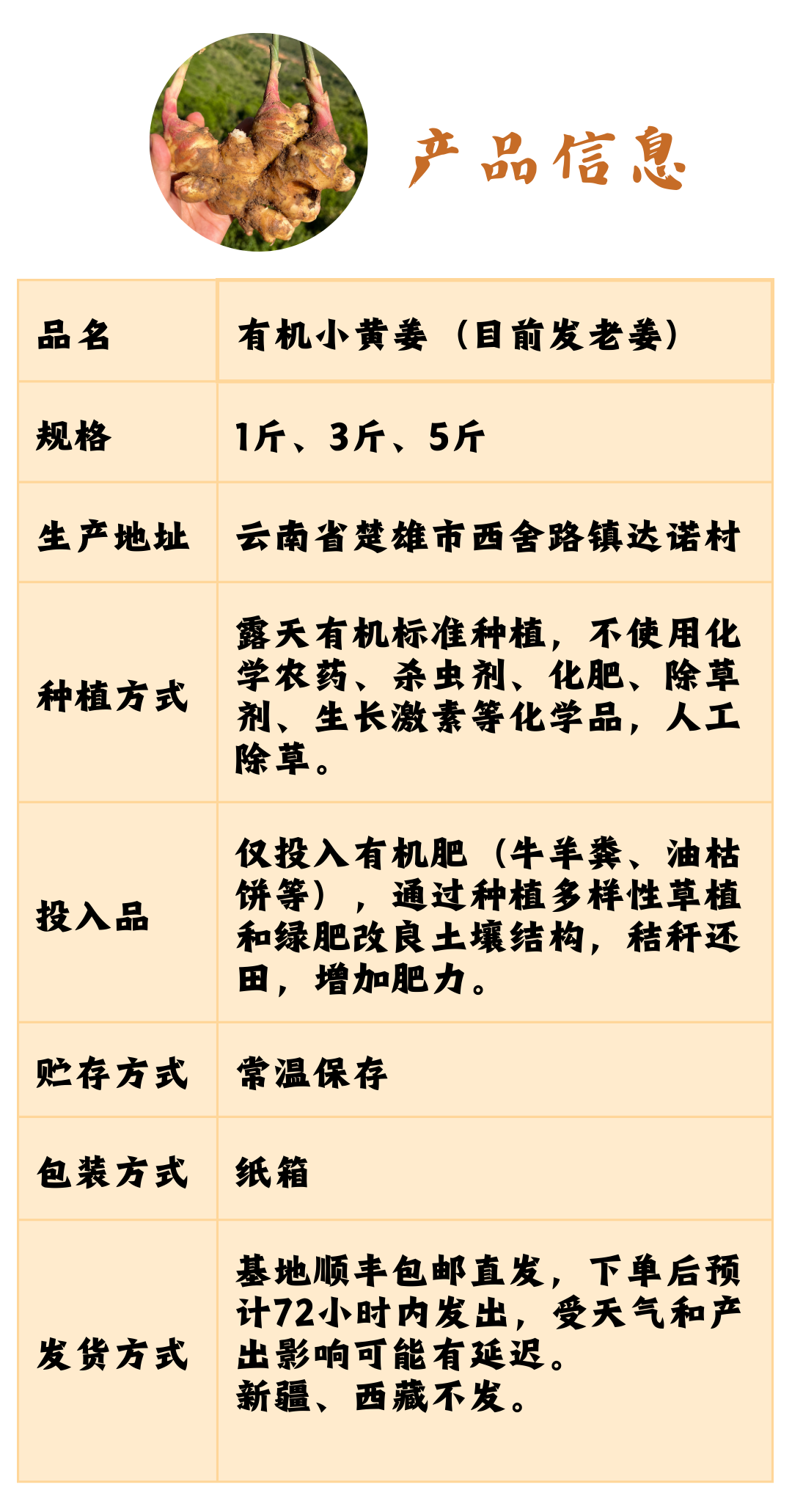 产品信息

| 品名 | 有机小黄姜（目前发老姜） |
|---|---|
| 规格 | 1斤、3斤、5斤 |
| 生产地址 | 云南省楚雄市西舍路镇达诺村 |
| 种植方式 | 露天有机标准种植，不使用化学农药、杀虫剂、化肥、除草剂、生长激素等化学品，人工除草。 |
| 投入品 | 仅投入有机肥（牛羊粪、油枯饼等），通过种植多样性草植和绿肥改良土壤结构，秸秆还田，增加肥力。 |
| 贮存方式 | 常温保存 |
| 包装方式 | 纸箱 |
| 发货方式 | 基地顺丰包邮直发，下单后预计72小时内发出，受天气和产出影响可能有延迟。新疆、西藏不发。 |